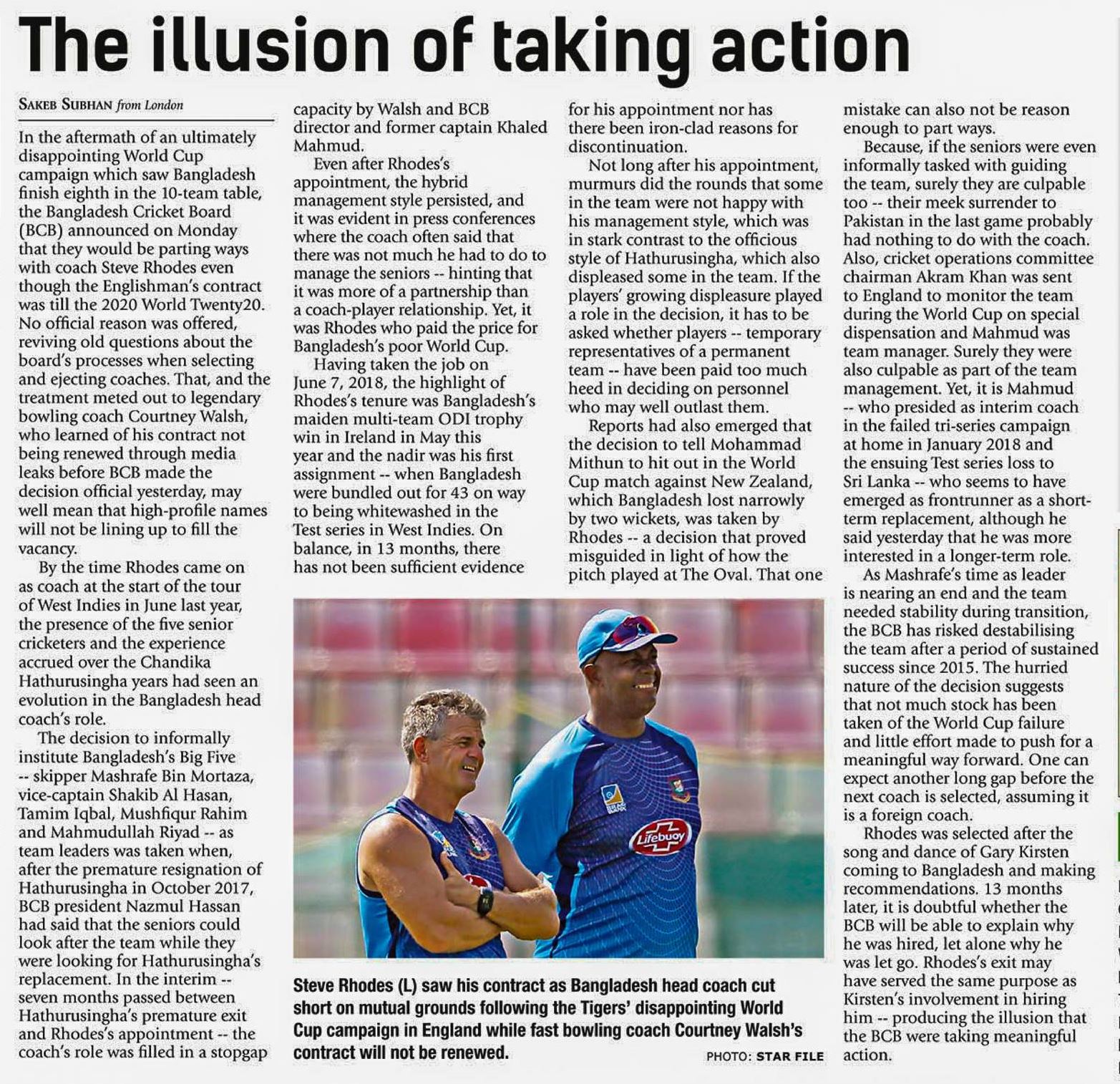 The illusion of taking action

SAKEB SUBHAN from London

In the aftermath of an ultimately disappointing World Cup campaign which saw Bangladesh finish eighth in the 10-team table, the Bangladesh Cricket Board (BCB) announced on Monday that they would be parting ways with coach Steve Rhodes even though the Englishman's contract was till the 2020 World Twenty20. No official reason was offered, reviving old questions about the board's processes when selecting and ejecting coaches. That, and the treatment meted out to legendary bowling coach Courtney Walsh, who learned of his contract not being renewed through media leaks before BCB made the decision official yesterday, may well mean that high-profile names will not be lining up to fill the vacancy.

By the time Rhodes came on as coach at the start of the tour of West Indies in June last year, the presence of the five senior cricketers and the experience accrued over the Chandika Hathurusingha years had seen an evolution in the Bangladesh head coach's role.

The decision to informally institute Bangladesh's Big Five -- skipper Mashrafe Bin Mortaza, vice-captain Shakib Al Hasan, Tamim Iqbal, Mushfiqur Rahim and Mahmudullah Riyad -- as team leaders was taken when, after the premature resignation of Hathurusingha in October 2017, BCB president Nazmul Hassan had said that the seniors could look after the team while they were looking for Hathurusingha's replacement. In the interim -- seven months passed between Hathurusingha's premature exit and Rhodes's appointment -- the coach's role was filled in a stopgap capacity by Walsh and BCB director and former captain Khaled Mahmud.

Even after Rhodes's appointment, the hybrid management style persisted, and it was evident in press conferences where the coach often said that there was not much he had to do to manage the seniors -- hinting that it was more of a partnership than a coach-player relationship. Yet, it was Rhodes who paid the price for Bangladesh's poor World Cup.

Having taken the job on June 7, 2018, the highlight of Rhodes's tenure was Bangladesh's maiden multi-team ODI trophy win in Ireland in May this year and the nadir was his first assignment -- when Bangladesh were bundled out for 43 on way to being whitewashed in the Test series in West Indies. On balance, in 13 months, there has not been sufficient evidence for his appointment nor has there been iron-clad reasons for discontinuation.

Not long after his appointment, murmurs did the rounds that some in the team were not happy with his management style, which was in stark contrast to the officious style of Hathurusingha, which also displeased some in the team. If the players' growing displeasure played a role in the decision, it has to be asked whether players -- temporary representatives of a permanent team -- have been paid too much heed in deciding on personnel who may well outlast them.

Reports had also emerged that the decision to tell Mohammad Mithun to hit out in the World Cup match against New Zealand, which Bangladesh lost narrowly by two wickets, was taken by Rhodes -- a decision that proved misguided in light of how the pitch played at The Oval. That one mistake can also not be reason enough to part ways.

Because, if the seniors were even informally tasked with guiding the team, surely they are culpable too -- their meek surrender to Pakistan in the last game probably had nothing to do with the coach. Also, cricket operations committee chairman Akram Khan was sent to England to monitor the team during the World Cup on special dispensation and Mahmud was team manager. Surely they were also culpable as part of the team management. Yet, it is Mahmud -- who presided as interim coach in the failed tri-series campaign at home in January 2018 and the ensuing Test series loss to Sri Lanka -- who seems to have emerged as frontrunner as a short-term replacement, although he said yesterday that he was more interested in a longer-term role.

As Mashrafe's time as leader is nearing an end and the team needed stability during transition, the BCB has risked destabilising the team after a period of sustained success since 2015. The hurried nature of the decision suggests that not much stock has been taken of the World Cup failure and little effort made to push for a meaningful way forward. One can expect another long gap before the next coach is selected, assuming it is a foreign coach.

Rhodes was selected after the song and dance of Gary Kirsten coming to Bangladesh and making recommendations. 13 months later, it is doubtful whether the BCB will be able to explain why he was hired, let alone why he was let go. Rhodes's exit may have served the same purpose as Kirsten's involvement in hiring him -- producing the illusion that the BCB were taking meaningful action.

Lifebuoy

Steve Rhodes (L) saw his contract as Bangladesh head coach cut short on mutual grounds following the Tigers' disappointing World Cup campaign in England while fast bowling coach Courtney Walsh's contract will not be renewed.

PHOTO: STAR FILE